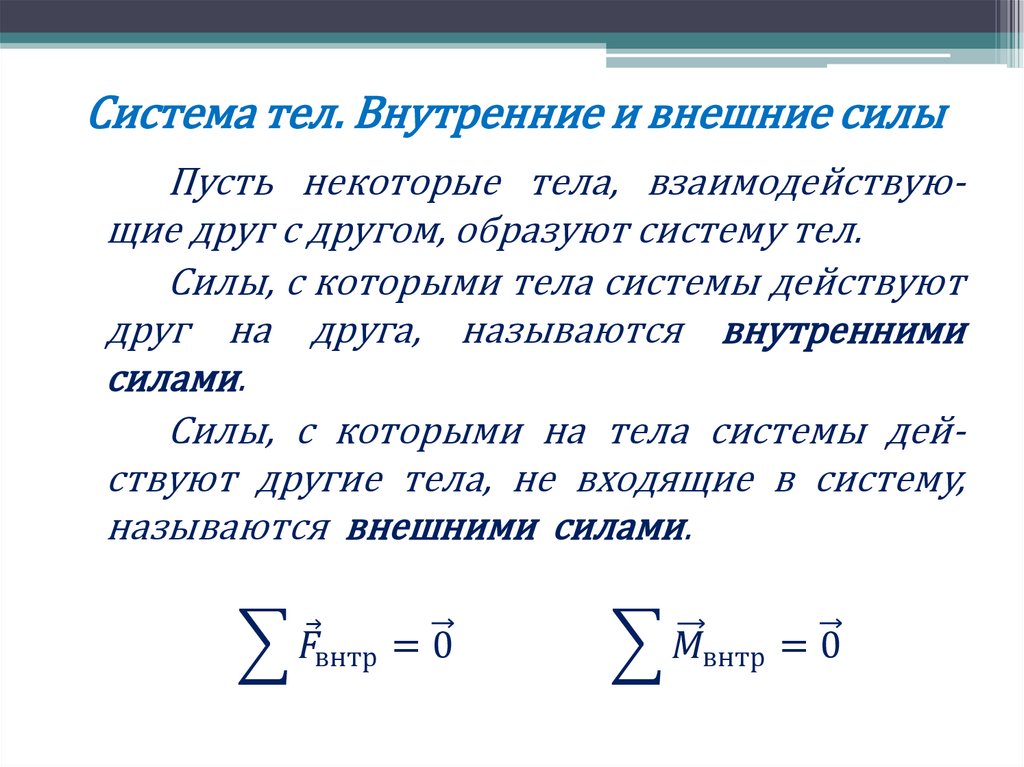 Система тел. Внутренние и внешние силы

Пусть некоторые тела, взаимодействующие друг с другом, образуют систему тел.

Силы, с которыми тела системы действуют друг на друга, называются внутренними силами.

Силы, с которыми на тела системы действуют другие тела, не входящие в систему, называются внешними силами.

$\sum \vec{F}_{\text{внтр}} = \vec{0}$ $\sum \vec{M}_{\text{внтр}} = \vec{0}$